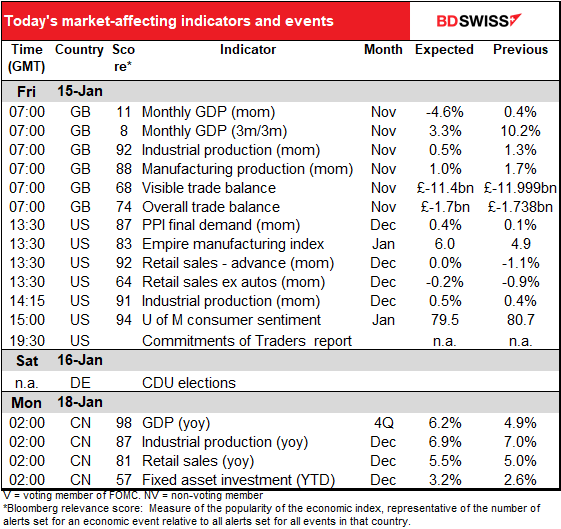 Today's market-affecting indicators and events

BDSWISS

| Time (GMT) | Country | Score* | Indicator | Month | Expected | Previous |
|---|---|---|---|---|---|---|
| Fri | 15-Jan | | | | | |
| 07:00 | GB | 11 | Monthly GDP (mom) | Nov | -4.6% | 0.4% |
| 07:00 | GB | 8 | Monthly GDP (3m/3m) | Nov | 3.3% | 10.2% |
| 07:00 | GB | 92 | Industrial production (mom) | Nov | 0.5% | 1.3% |
| 07:00 | GB | 88 | Manufacturing production (mom) | Nov | 1.0% | 1.7% |
| 07:00 | GB | 68 | Visible trade balance | Nov | £-11.4bn | £-11.999bn |
| 07:00 | GB | 74 | Overall trade balance | Nov | £-1.7bn | £-1.738bn |
| 13:30 | US | 87 | PPI final demand (mom) | Dec | 0.4% | 0.1% |
| 13:30 | US | 83 | Empire manufacturing index | Jan | 6.0 | 4.9 |
| 13:30 | US | 92 | Retail sales - advance (mom) | Dec | 0.0% | -1.1% |
| 13:30 | US | 64 | Retail sales ex autos (mom) | Dec | -0.2% | -0.9% |
| 14:15 | US | 91 | Industrial production (mom) | Dec | 0.5% | 0.4% |
| 15:00 | US | 94 | U of M consumer sentiment | Jan | 79.5 | 80.7 |
| 19:30 | US | | Commitments of Traders report | | n.a. | n.a. |
| Sat | 16-Jan | | | | | |
| n.a. | DE | | CDU elections | | | |
| Mon | 18-Jan | | | | | |
| 02:00 | CN | 98 | GDP (yoy) | 4Q | 6.2% | 4.9% |
| 02:00 | CN | 87 | Industrial production (yoy) | Dec | 6.9% | 7.0% |
| 02:00 | CN | 81 | Retail sales (yoy) | Dec | 5.5% | 5.0% |
| 02:00 | CN | 57 | Fixed asset investment (YTD) | Dec | 3.2% | 2.6% |

V = voting member of FOMC. NV = non-voting member
*Bloomberg relevance score: Measure of the popularity of the economic index, representative of the number of alerts set for an economic event relative to all alerts set for all events in that country.